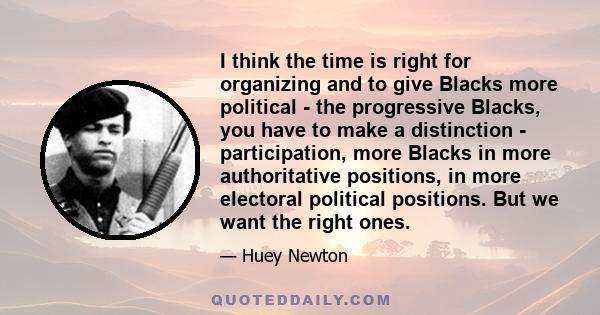 I think the time is right for organizing and to give Blacks more political - the progressive Blacks, you have to make a distinction - participation, more Blacks in more authoritative positions, in more electoral political positions. But we want the right ones.

— Huey Newton

QUOTEDDAILY.COM